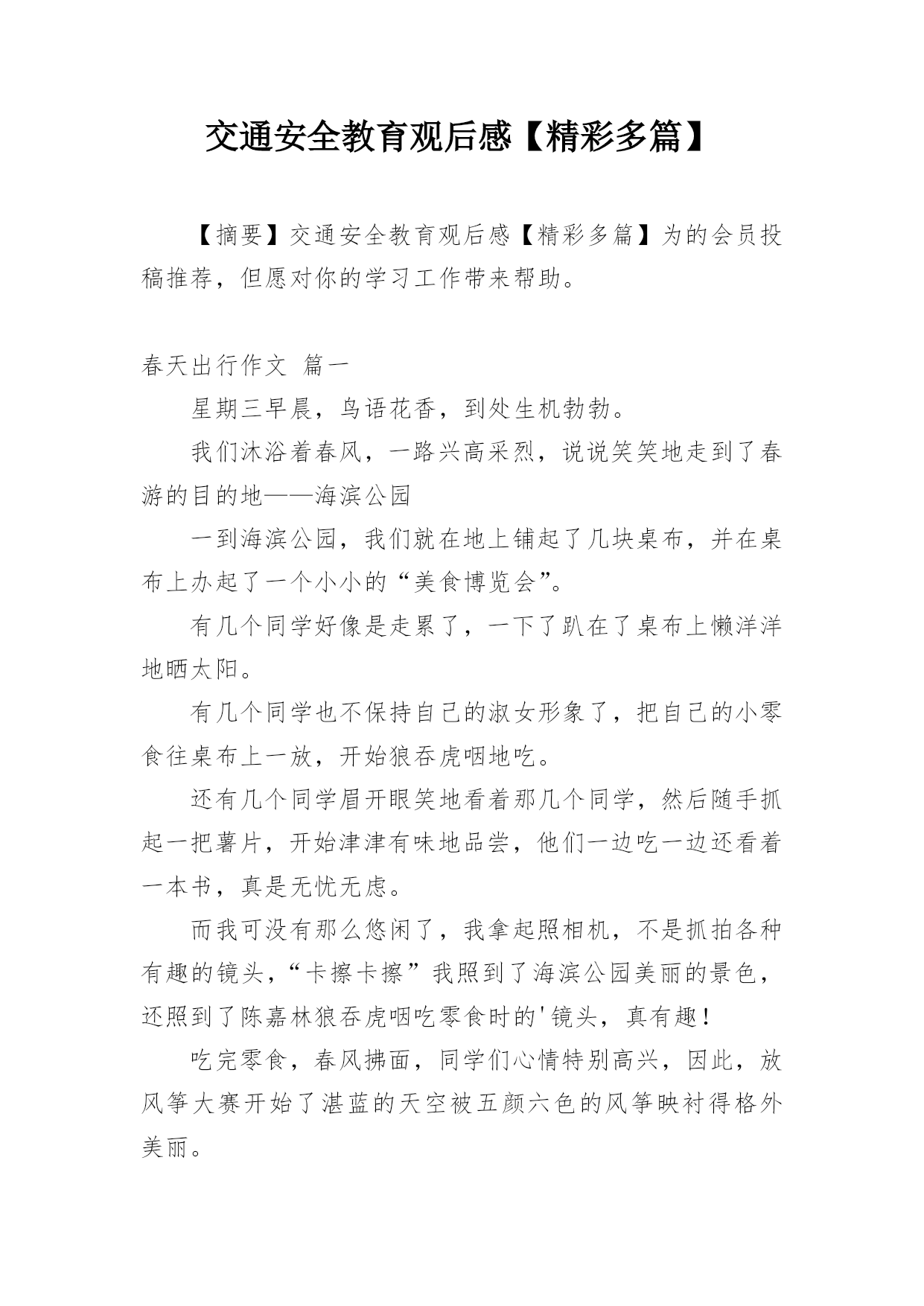 交通安全教育观后感【精彩多篇】

【摘要】交通安全教育观后感【精彩多篇】为的会员投稿推荐，但愿对你的学习工作带来帮助。

春天出行作文 篇一

星期三早晨，鸟语花香，到处生机勃勃。

我们沐浴着春风，一路兴高采烈，说说笑笑地走到了春游的目的地——海滨公园

一到海滨公园，我们就在地上铺起了几块桌布，并在桌布上办起了一个小小的“美食博览会”。

有几个同学好像是走累了，一下了趴在了桌布上懒洋洋地晒太阳。

有几个同学也不保持自己的淑女形象了，把自己的小零食往桌布上一放，开始狼吞虎咽地吃。

还有几个同学眉开眼笑地看着那几个同学，然后随手抓起一把薯片，开始津津有味地品尝，他们一边吃一边还看着一本书，真是无忧无虑。

而我可没有那么悠闲了，我拿起照相机，不是抓拍各种有趣的镜头，“卡擦卡擦”我照到了海滨公园美丽的景色，还照到了陈嘉林狼吞虎咽吃零食时的'镜头，真有趣！

吃完零食，春风拂面，同学们心情特别高兴，因此，放风筝大赛开始了湛蓝的天空被五颜六色的风筝映衬得格外美丽。